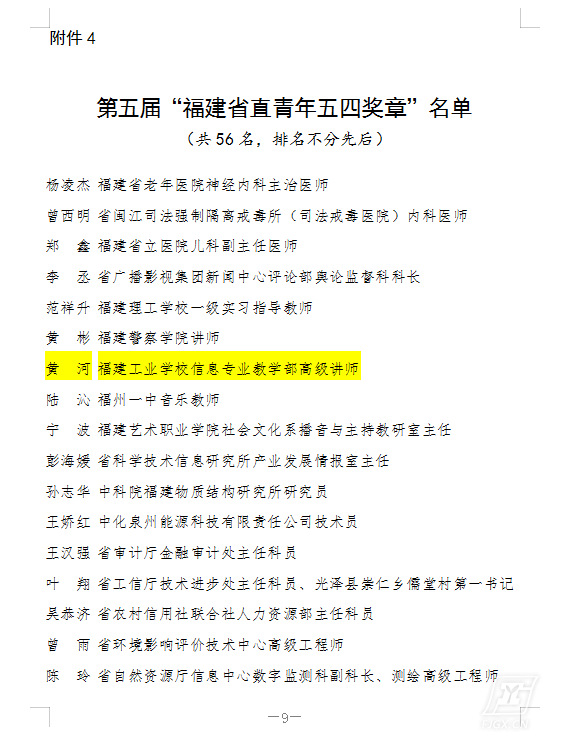 附件 4

第五届“福建省直青年五四奖章”名单
（共 56 名，排名不分先后）

杨凌杰 福建省老年医院神经内科主治医师
曾西明 省闽江司法强制隔离戒毒所（司法戒毒医院）内科医师
郑 鑫 福建省立医院儿科副主任医师
李 丞 省广播影视集团新闻中心评论部舆论监督科科长
范祥升 福建理工学校一级实习指导教师
黄 彬 福建警察学院讲师
黄 河 福建工业学校信息专业教学部高级讲师
陆 沁 福州一中音乐教师
宁 波 福建艺术职业学院社会文化系播音与主持教研室主任
彭海媛 省科学技术信息研究所产业发展情报室主任
孙志华 中科院福建物质结构研究所研究员
王娇红 中化泉州能源科技有限责任公司技术员
王汉强 省审计厅金融审计处主任科员
叶 翔 省工信厅技术进步处主任科员、光泽县崇仁乡儒堂村第一书记
吴恭济 省农村信用社联合社人力资源部主任科员
曾 雨 省环境影响评价技术中心高级工程师
陈 玲 省自然资源厅信息中心数字监测科副科长、测绘高级工程师

—9—